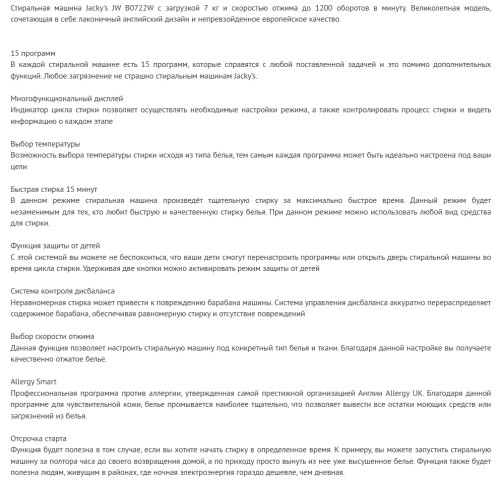 Стиральная машина Jacky's JW B0722W с загрузкой 7 кг и скоростью отжима до 1200 оборотов в минуту. Великолепная модель, сочетающая в себе лаконичный английский дизайн и непревзойденное европейское качество.

15 программ
В каждой стиральной машине есть 15 программ, которые справятся с любой поставленной задачей и это помимо дополнительных функций. Любое загрязнение не страшно стиральным машинам Jacky's.

Многофункциональный дисплей
Индикатор цикла стирки позволяет осуществлять необходимые настройки режима, а также контролировать процесс стирки и видеть информацию о каждом этапе

Выбор температуры
Возможность выбора температуры стирки исходя из типа белья, тем самым каждая программа может быть идеально настроена под ваши цели

Быстрая стирка 15 минут
В данном режиме стиральная машина произведёт тщательную стирку за максимально быстрое время. Данный режим будет незаменимым для тех, кто любит быструю и качественную стирку белья. При данном режиме можно использовать любой вид средства для стирки.

Функция защиты от детей
С этой системой вы можете не беспокоиться, что ваши дети смогут перенастроить программы или открыть дверь стиральной машины во время цикла стирки. Удерживая две кнопки можно активировать режим защиты от детей

Система контроля дисбаланса
Неравномерная стирка может привести к повреждению барабана машины. Система управления дисбаланса аккуратно перераспределяет содержимое барабана, обеспечивая равномерную стирку и отсутствие повреждений

Выбор скорости отжима
Данная функция позволяет настроить стиральную машину под конкретный тип белья и ткани. Благодаря данной настройке вы получаете качественно отжатое белье.

Allergy Smart
Профессиональная программа против аллергии, утвержденная самой престижной организацией Англии Allergy UK. Благодаря данной программе для чувствительной кожи, белье промывается наиболее тщательно, что позволяет вывести все остатки моющих средств или загрязнений из белья.

Отсрочка старта
Функция будет полезна в том случае, если вы хотите начать стирку в определенное время. К примеру, вы можете запустить стиральную машину за полтора часа до своего возвращения домой, а по приходу просто вынуть из нее уже высушенное белье. Функция также будет полезна людям, живущим в районах, где ночная электроэнергия гораздо дешевле, чем дневная.